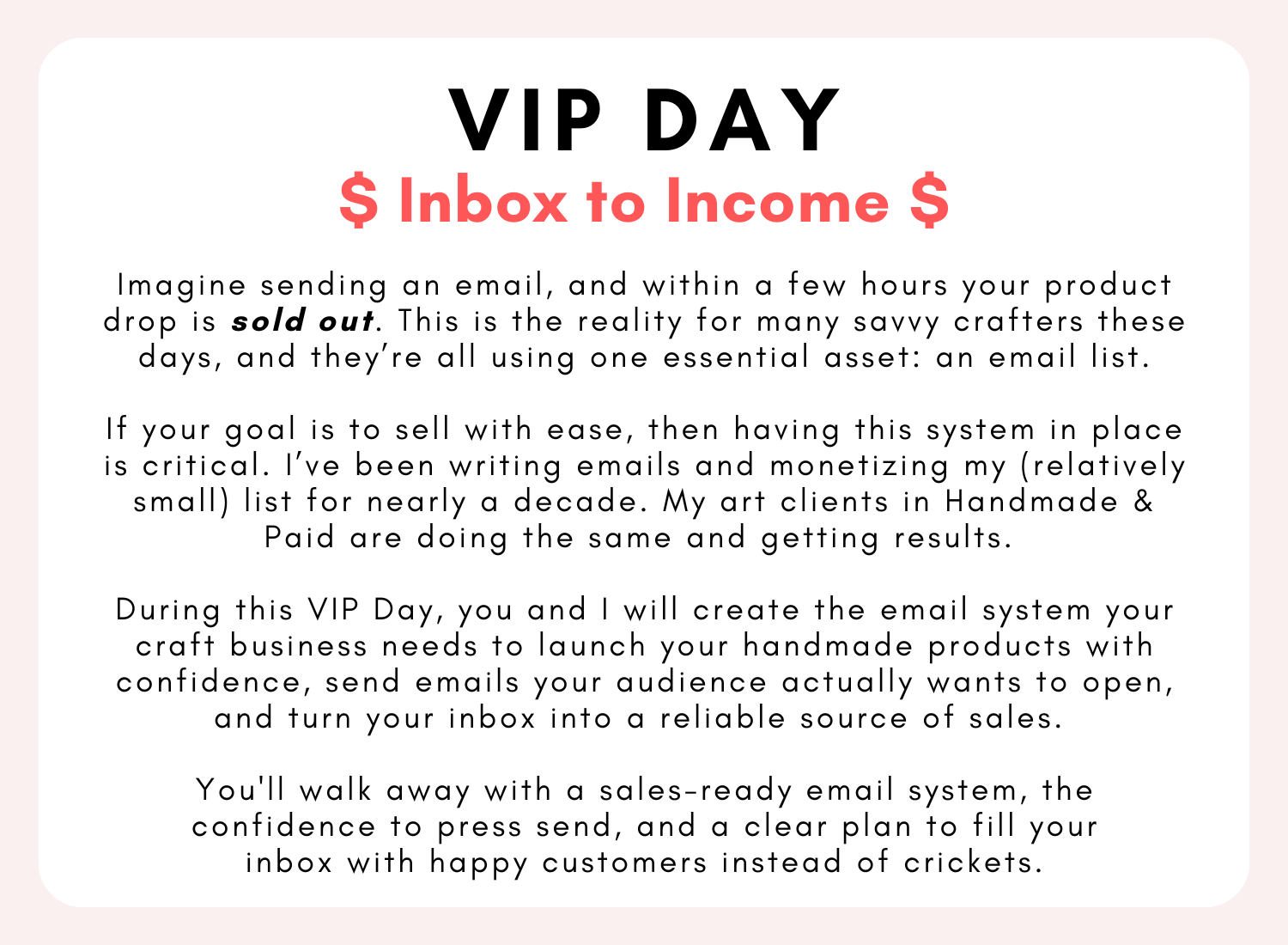 VIP DAY

$ Inbox to Income $

Imagine sending an email, and within a few hours your product drop is sold out. This is the reality for many savvy crafters these days, and they're all using one essential asset: an email list.

If your goal is to sell with ease, then having this system in place is critical. I've been writing emails and monetizing my (relatively small) list for nearly a decade. My art clients in Handmade & Paid are doing the same and getting results.

During this VIP Day, you and I will create the email system your craft business needs to launch your handmade products with confidence, send emails your audience actually wants to open, and turn your inbox into a reliable source of sales.

You'll walk away with a sales-ready email system, the confidence to press send, and a clear plan to fill your inbox with happy customers instead of crickets.